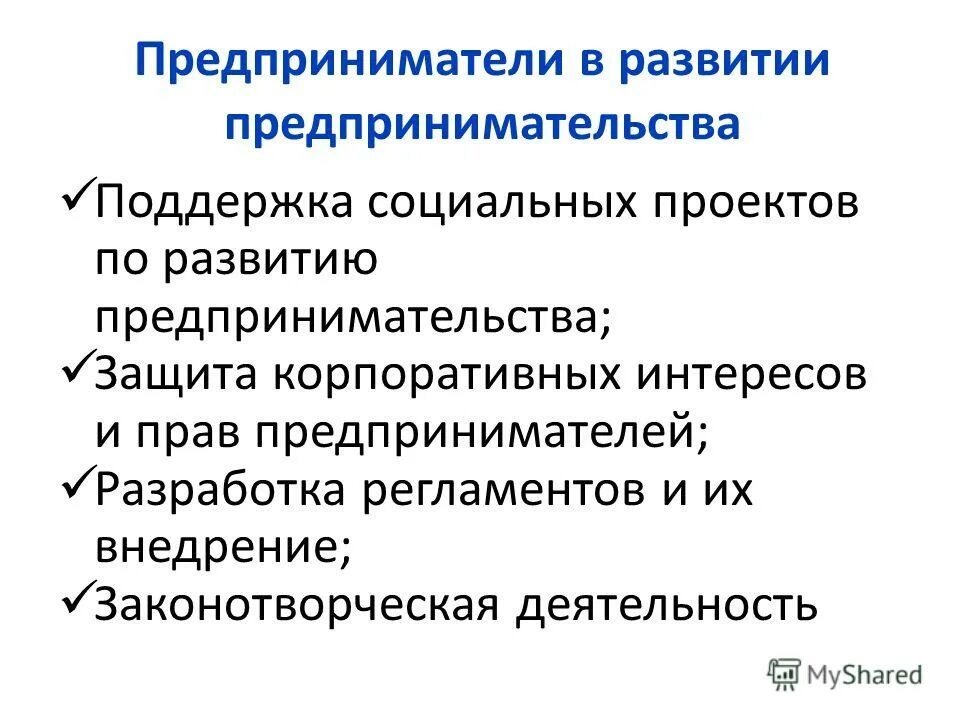 Предприниматели в развитии предпринимательства

✓Поддержка социальных проектов по развитию предпринимательства;
✓Защита корпоративных интересов и прав предпринимателей;
✓Разработка регламентов и их внедрение;
✓Законотворческая деятельность

MyShared